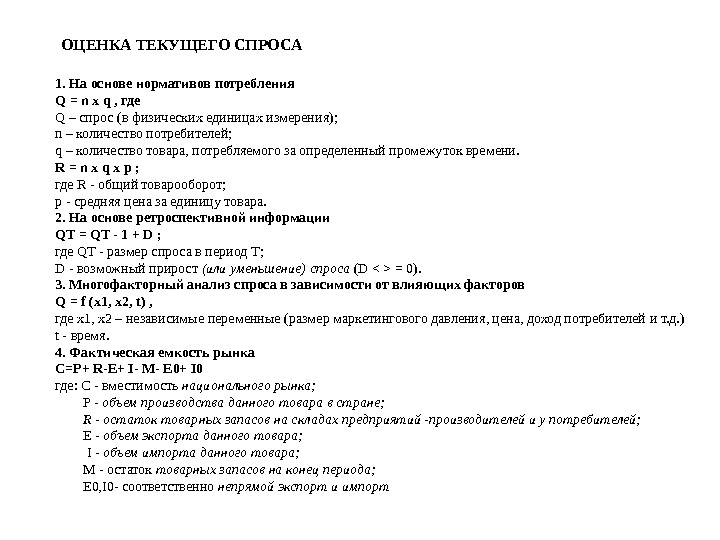 ОЦЕНКА ТЕКУЩЕГО СПРОСА

1. На основе нормативов потребления
Q = n x q , где
Q – спрос (в физических единицах измерения);
n – количество потребителей;
q – количество товара, потребляемого за определенный промежуток времени.
R = n x q x p ;
где R - общий товарооборот;
p - средняя цена за единицу товара.
2. На основе ретроспективной информации
QT = QT - 1 + D ;
где QT - размер спроса в период T;
D - возможный прирост (или уменьшение) спроса (D < > = 0).
3. Многофакторный анализ спроса в зависимости от влияющих факторов
Q = f (x1, x2, t) ,
где x1, x2 – независимые переменные (размер маркетингового давления, цена, доход потребителей и т.д.)
t - время.
4. Фактическая емкость рынка
C=P+ R-E+ I- M- E0+ I0
где: C - вместимость национального рынка;
P - объем производства данного товара в стране;
R - остаток товарных запасов на складах предприятий -производителей и у потребителей;
E - объем экспорта данного товара;
I - объем импорта данного товара;
M - остаток товарных запасов на конец периода;
E0,I0- соответственно непрямой экспорт и импорт